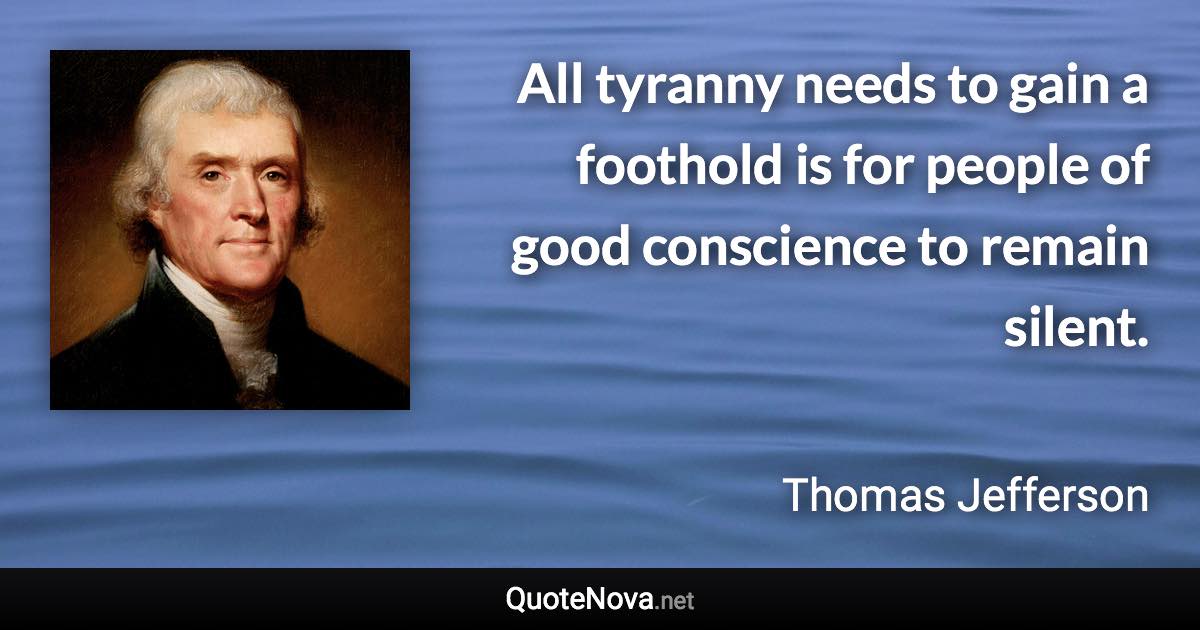 All tyranny needs to gain a foothold is for people of good conscience to remain silent.

Thomas Jefferson

QuoteNova.net